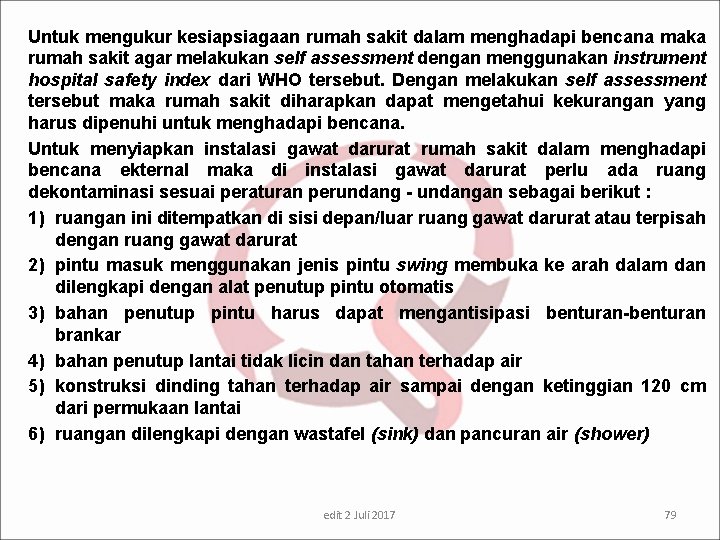 Untuk mengukur kesiapsiagaan rumah sakit dalam menghadapi bencana maka rumah sakit agar melakukan self assessment dengan menggunakan instrument hospital safety index dari WHO tersebut. Dengan melakukan self assessment tersebut maka rumah sakit diharapkan dapat mengetahui kekurangan yang harus dipenuhi untuk menghadapi bencana.

Untuk menyiapkan instalasi gawat darurat rumah sakit dalam menghadapi bencana ekternal maka di instalasi gawat darurat perlu ada ruang dekontaminasi sesuai peraturan perundang - undangan sebagai berikut :

1) ruangan ini ditempatkan di sisi depan/luar ruang gawat darurat atau terpisah dengan ruang gawat darurat

2) pintu masuk menggunakan jenis pintu swing membuka ke arah dalam dan dilengkapi dengan alat penutup pintu otomatis

3) bahan penutup pintu harus dapat mengantisipasi benturan-benturan brankar

4) bahan penutup lantai tidak licin dan tahan terhadap air

5) konstruksi dinding tahan terhadap air sampai dengan ketinggian 120 cm dari permukaan lantai

6) ruangan dilengkapi dengan wastafel (sink) dan pancuran air (shower)

edit 2 Juli 2017

79